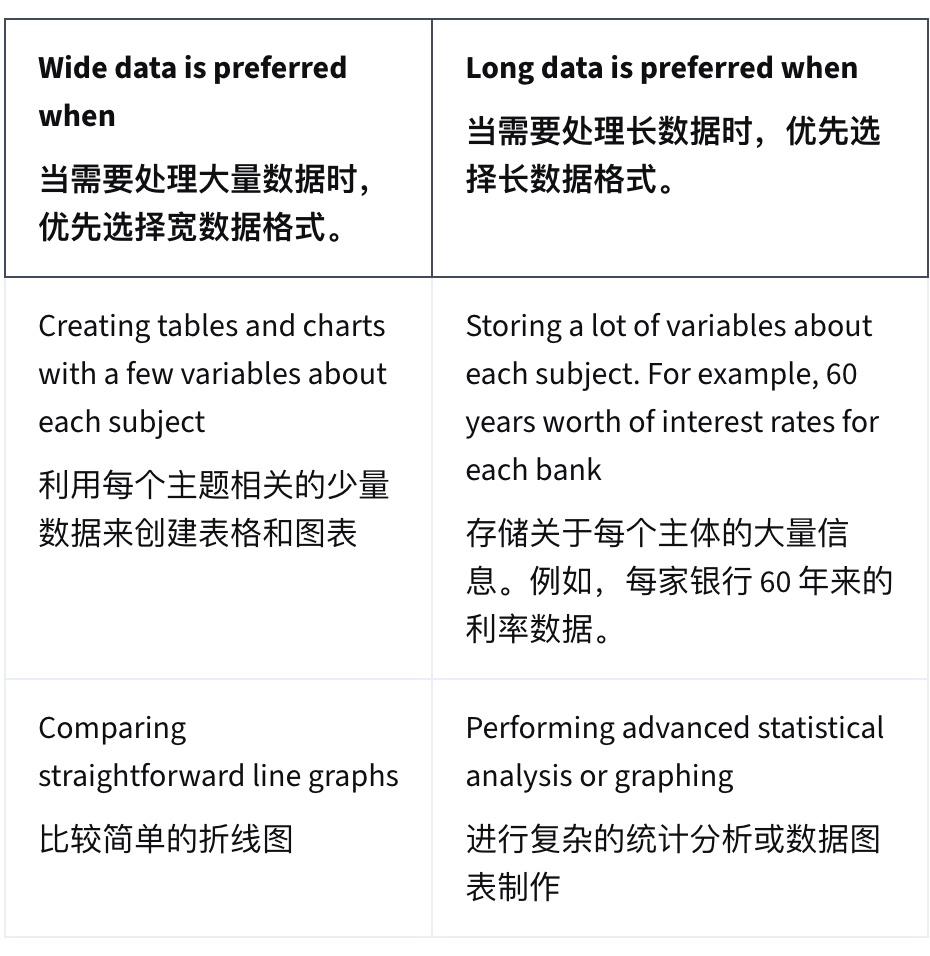 | Wide data is preferred when 当需要处理大量数据时，优先选择宽数据格式。 | Long data is preferred when 当需要处理长数据时，优先选择长数据格式。 |
|---|---|
| Creating tables and charts with a few variables about each subject 利用每个主题相关的少量数据来创建表格和图表 | Storing a lot of variables about each subject. For example, 60 years worth of interest rates for each bank 存储关于每个主体的大量信息。例如，每家银行60年来的利率数据。 |
| Comparing straightforward line graphs 比较简单的折线图 | Performing advanced statistical analysis or graphing 进行复杂的统计分析或数据图表制作 |